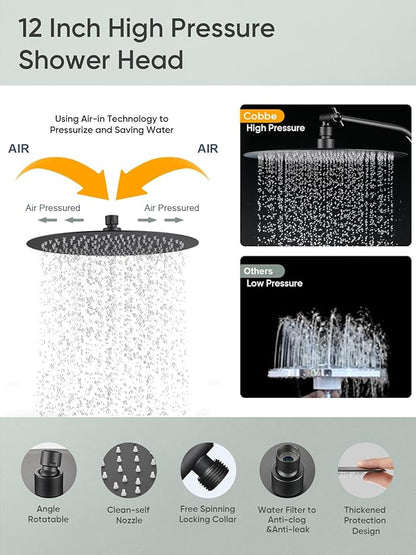 12 Inch High Pressure Shower Head

Using Air-in Technology to Pressurize and Saving Water

AIR

AIR

Air Pressured

Air Pressured

Cobbe
High Pressure

Others
Low Pressure

Angle Rotatable

Clean-self Nozzle

Free Spinning Locking Collar

Water Filter to Anti-clog &Anti-leak

Thickened Protection Design